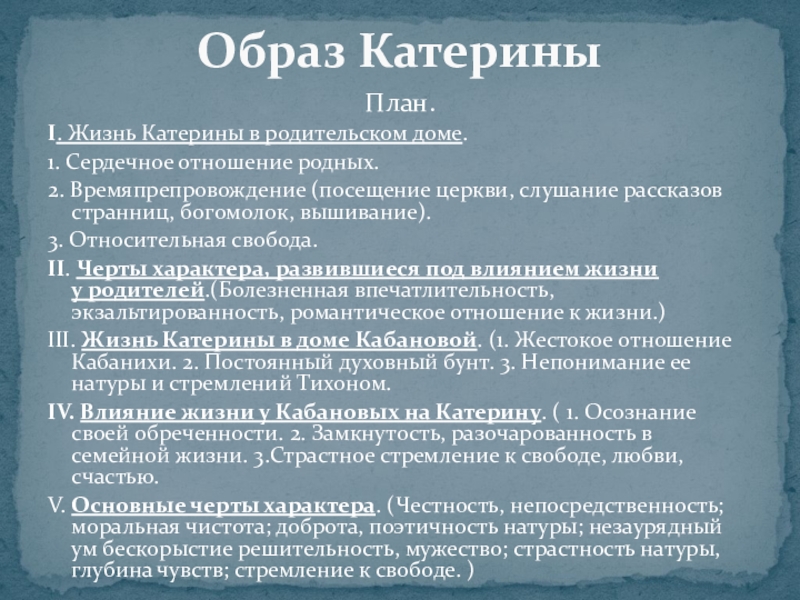 Образ Катерины

План.

I. Жизнь Катерины в родительском доме.

1. Сердечное отношение родных.

2. Времяпрепровождение (посещение церкви, слушание рассказов странниц, богомолок, вышивание).

3. Относительная свобода.

II. Черты характера, развившиеся под влиянием жизни у родителей.(Болезненная впечатлительность, экзальтированность, романтическое отношение к жизни.)

III. Жизнь Катерины в доме Кабановой. (1. Жестокое отношение Кабанихи. 2. Постоянный духовный бунт. 3. Непонимание ее натуры и стремлений Тихоном.

IV. Влияние жизни у Кабановых на Катерину. ( 1. Осознание своей обреченности. 2. Замкнутость, разочарованность в семейной жизни. 3.Страстное стремление к свободе, любви, счастью.

V. Основные черты характера. (Честность, непосредственность; моральная чистота; доброта, поэтичность натуры; незаурядный ум бескорыстие решительность, мужество; страстность натуры, глубина чувств; стремление к свободе. )